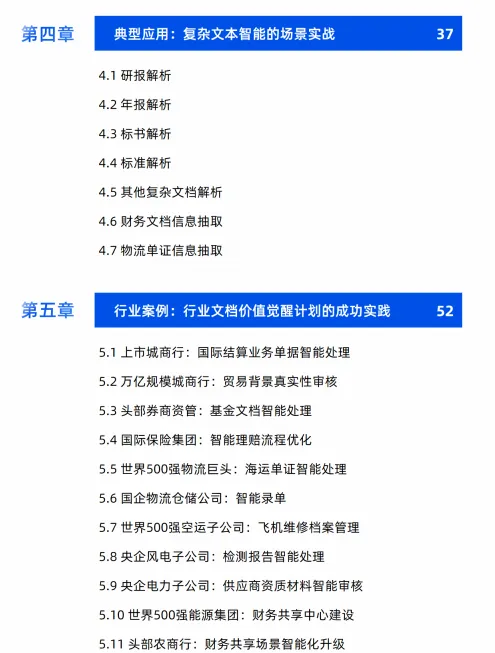 第四章 典型应用：复杂文本智能的场景实战 37

4.1 研报解析

4.2 年报解析

4.3 标书解析

4.4 标准解析

4.5 其他复杂文档解析

4.6 财务文档信息抽取

4.7 物流单证信息抽取

第五章 行业案例：行业文档价值觉醒计划的成功实践 52

5.1 上市城商行：国际结算业务单据智能处理

5.2 万亿规模城商行：贸易背景真实性审核

5.3 头部券商资管：基金文档智能处理

5.4 国际保险集团：智能理赔流程优化

5.5 世界500强物流巨头：海运单证智能处理

5.6 国企物流仓储公司：智能录单

5.7 世界500强空运子公司：飞机维修档案管理

5.8 央企风电子公司：检测报告智能处理

5.9 央企电力子公司：供应商资质材料智能审核

5.10 世界500强能源集团：财务共享中心建设

5.11 头部农商行：财务共享场景智能化升级